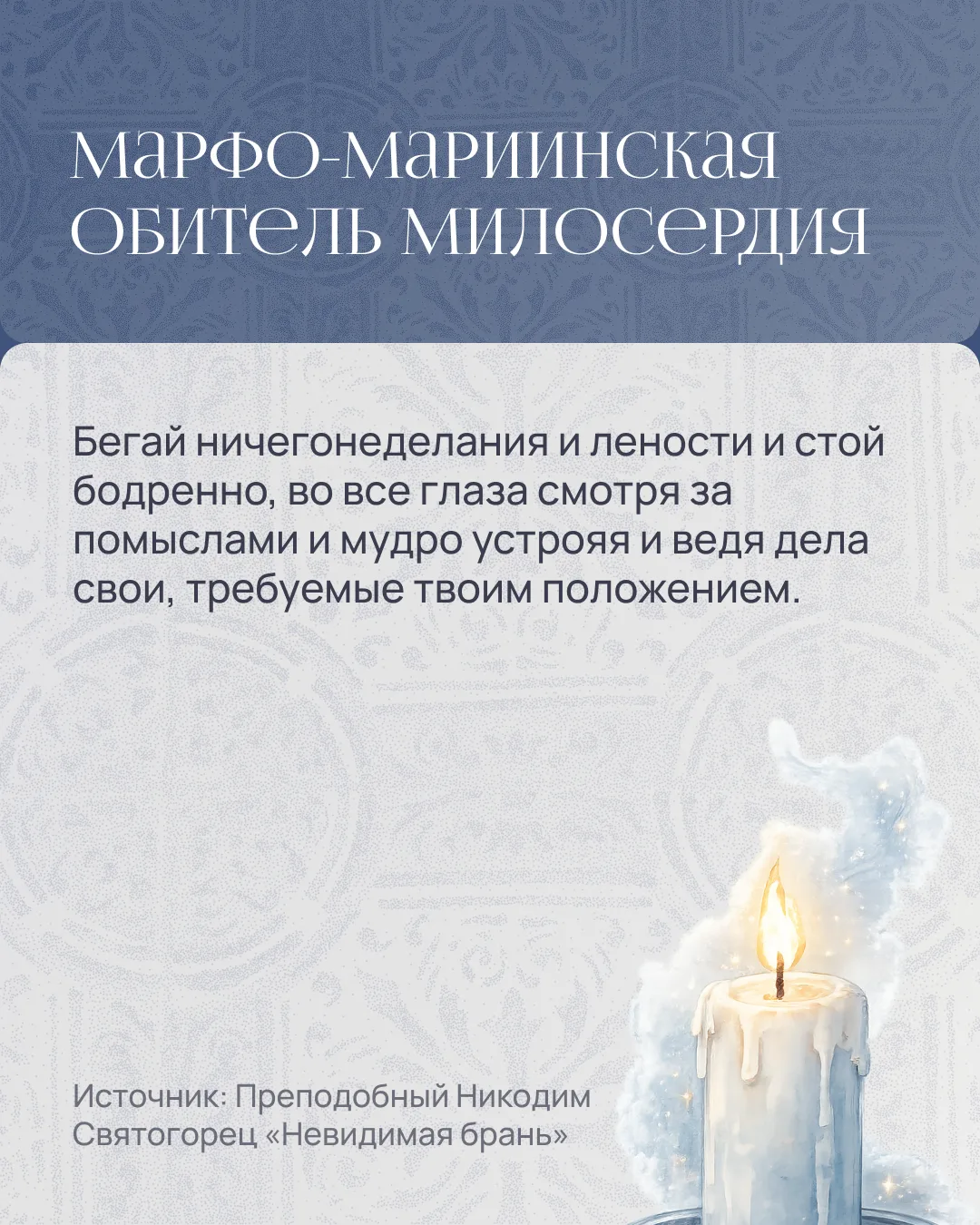 МАРФО-МАРИИНСКАЯ
ОБИТЕЛЬ МИЛОСЕРДИЯ

Бегай ничегонеделания и лености и стой бодренно, во все глаза смотря за помыслами и мудро устрояя и ведя дела свои, требуемые твоим положением.

Источник: Преподобный Никодим Святогорец «Невидимая брань»